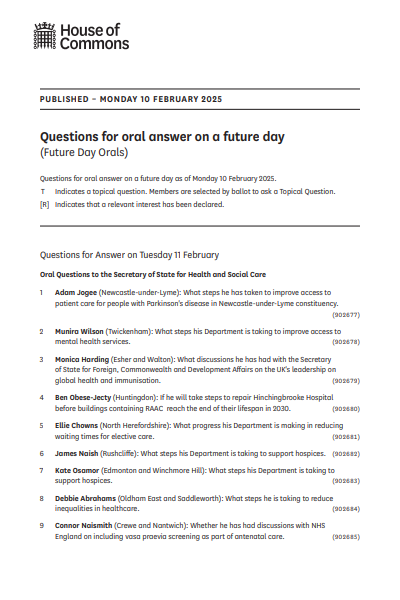 House of Commons

PUBLISHED – MONDAY 10 FEBRUARY 2025

Questions for oral answer on a future day
(Future Day Orals)

Questions for oral answer on a future day as of Monday 10 February 2025.
T Indicates a topical question. Members are selected by ballot to ask a Topical Question.
[R] Indicates that a relevant interest has been declared.

Questions for Answer on Tuesday 11 February

Oral Questions to the Secretary of State for Health and Social Care

1 Adam Jogee (Newcastle-under-Lyme): What steps he has taken to improve access to patient care for people with Parkinson's disease in Newcastle-under-Lyme constituency. (902677)

2 Munira Wilson (Twickenham): What steps his Department is taking to improve access to mental health services. (902678)

3 Monica Harding (Esher and Walton): What discussions he has had with the Secretary of State for Foreign, Commonwealth and Development Affairs on the UK's leadership on global health and immunisation. (902679)

4 Ben Obese-Jecty (Huntingdon): If he will take steps to repair Hinchingbrooke Hospital before buildings containing RAAC reach the end of their lifespan in 2030. (902680)

5 Ellie Chowns (North Herefordshire): What progress his Department is making in reducing waiting times for elective care. (902681)

6 James Naish (Rushcliffe): What steps his Department is taking to support hospices. (902682)

7 Kate Osamor (Edmonton and Winchmore Hill): What steps his Department is taking to support hospices. (902683)

8 Debbie Abrahams (Oldham East and Saddleworth): What steps he is taking to reduce inequalities in healthcare. (902684)

9 Connor Naismith (Crewe and Nantwich): Whether he has had discussions with NHS England on including vasa praevia screening as part of antenatal care. (902685)